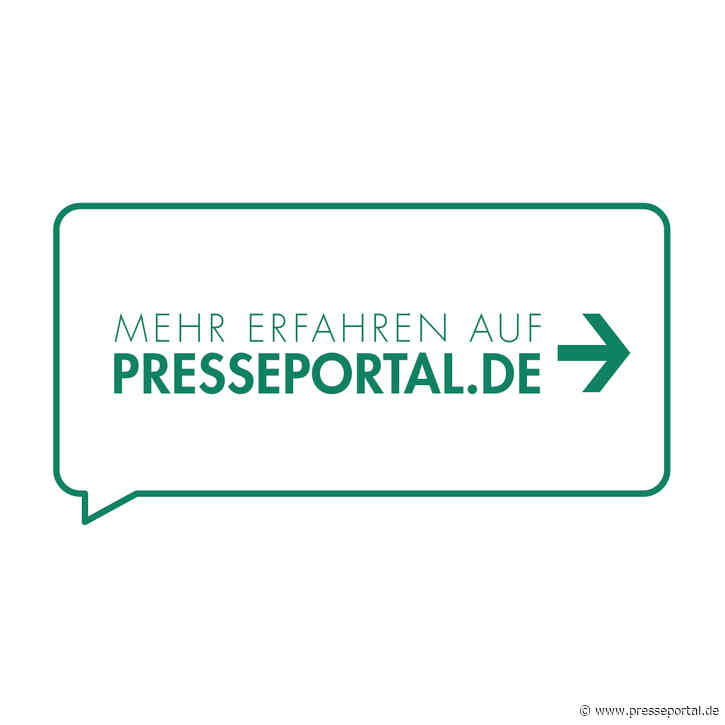 MEHR ERFAHREN AUF
PRESSEPORTAL.DE

© www.presseportal.de